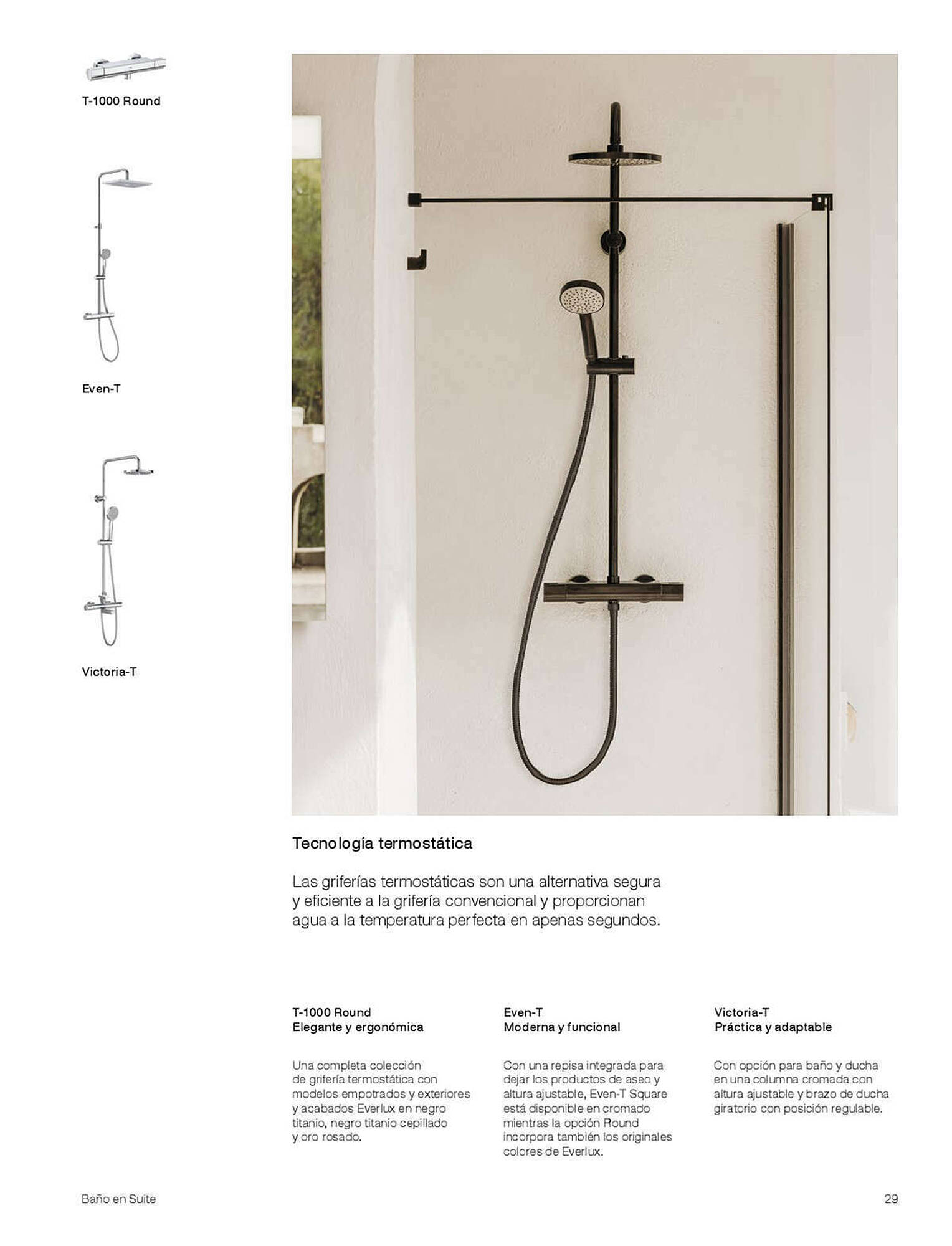 T-1000 Round

Even-T

Victoria-T

Tecnología termostática

Las griferías termostáticas son una alternativa segura y eficiente a la grifería convencional y proporcionan agua a la temperatura perfecta en apenas segundos.

T-1000 Round
Elegante y ergonómica

Una completa colección de grifería termostática con modelos empotrados y exteriores y acabados Everlux en negro titanio, negro titanio cepillado y oro rosado.

Even-T
Moderna y funcional

Con una repisa integrada para dejar los productos de aseo y altura ajustable, Even-T Square está disponible en cromado mientras la opción Round incorpora también los originales colores de Everlux.

Victoria-T
Práctica y adaptable

Con opción para baño y ducha en una columna cromada con altura ajustable y brazo de ducha giratorio con posición regulable.

Baño en Suite

29